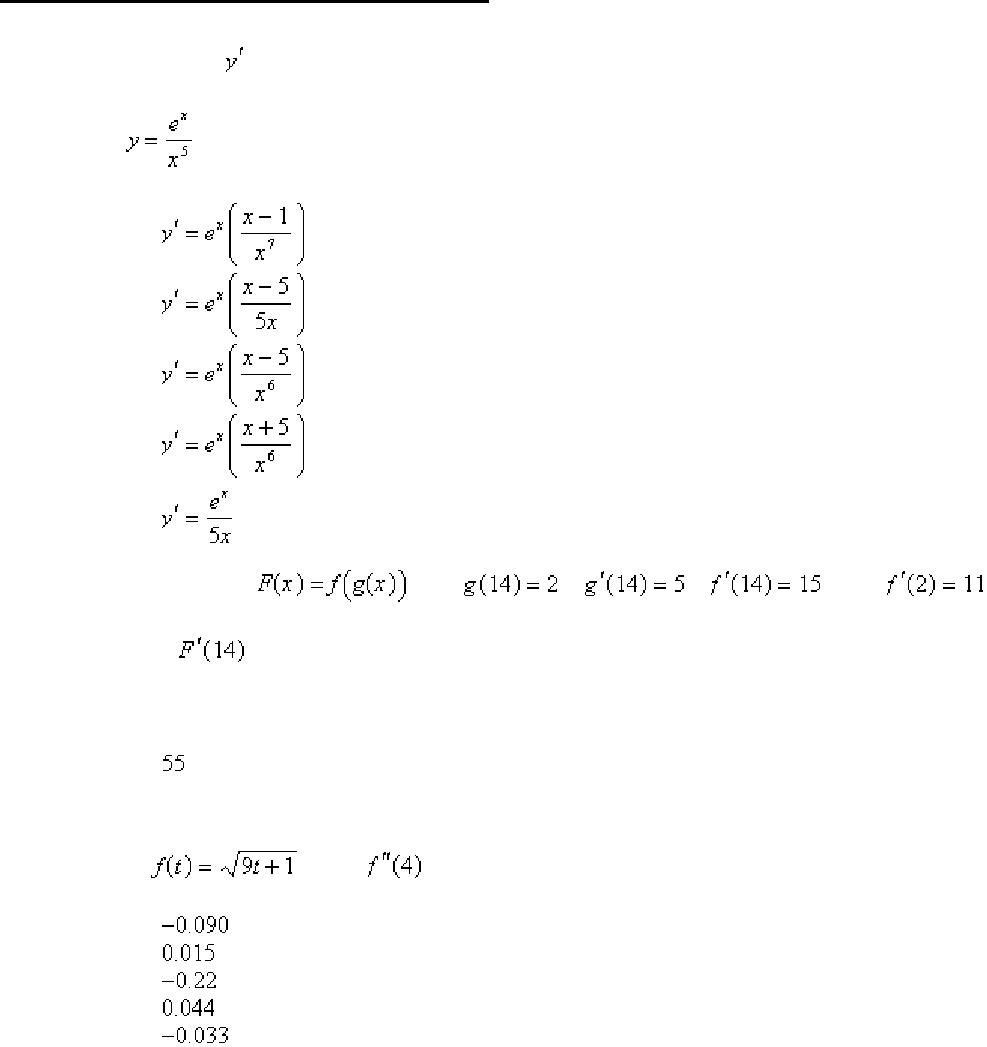 $y'$

$y = \frac{e^x}{x^5}$

$y' = e^x\left(\frac{x-1}{x^7}\right)$
$y' = e^x\left(\frac{x-5}{5x}\right)$
$y' = e^x\left(\frac{x-5}{x^6}\right)$
$y' = e^x\left(\frac{x+5}{x^6}\right)$
$y' = \frac{e^x}{5x}$

$F(x) = f(g(x))$ $g(14) = 2$ $g'(14) = 5$ $f'(14) = 15$ $f'(2) = 11$

$F'(14)$

55

$f(t) = \sqrt{9t+1}$ $f''(4)$

−0.090
0.015
−0.22
0.044
−0.033